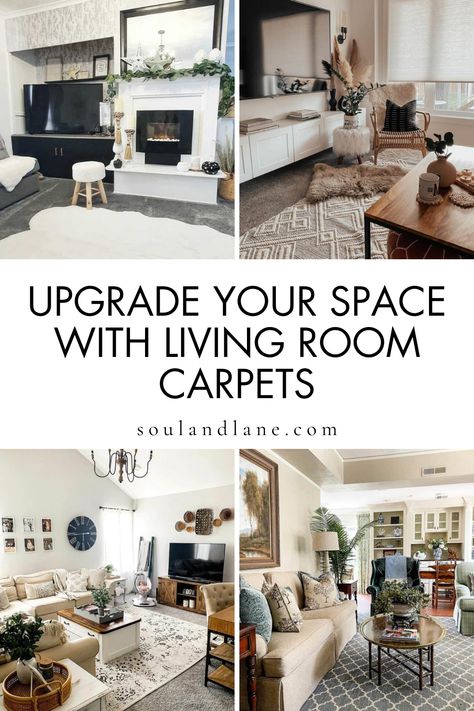 UPGRADE YOUR SPACE WITH LIVING ROOM CARPETS

soulandlane.com